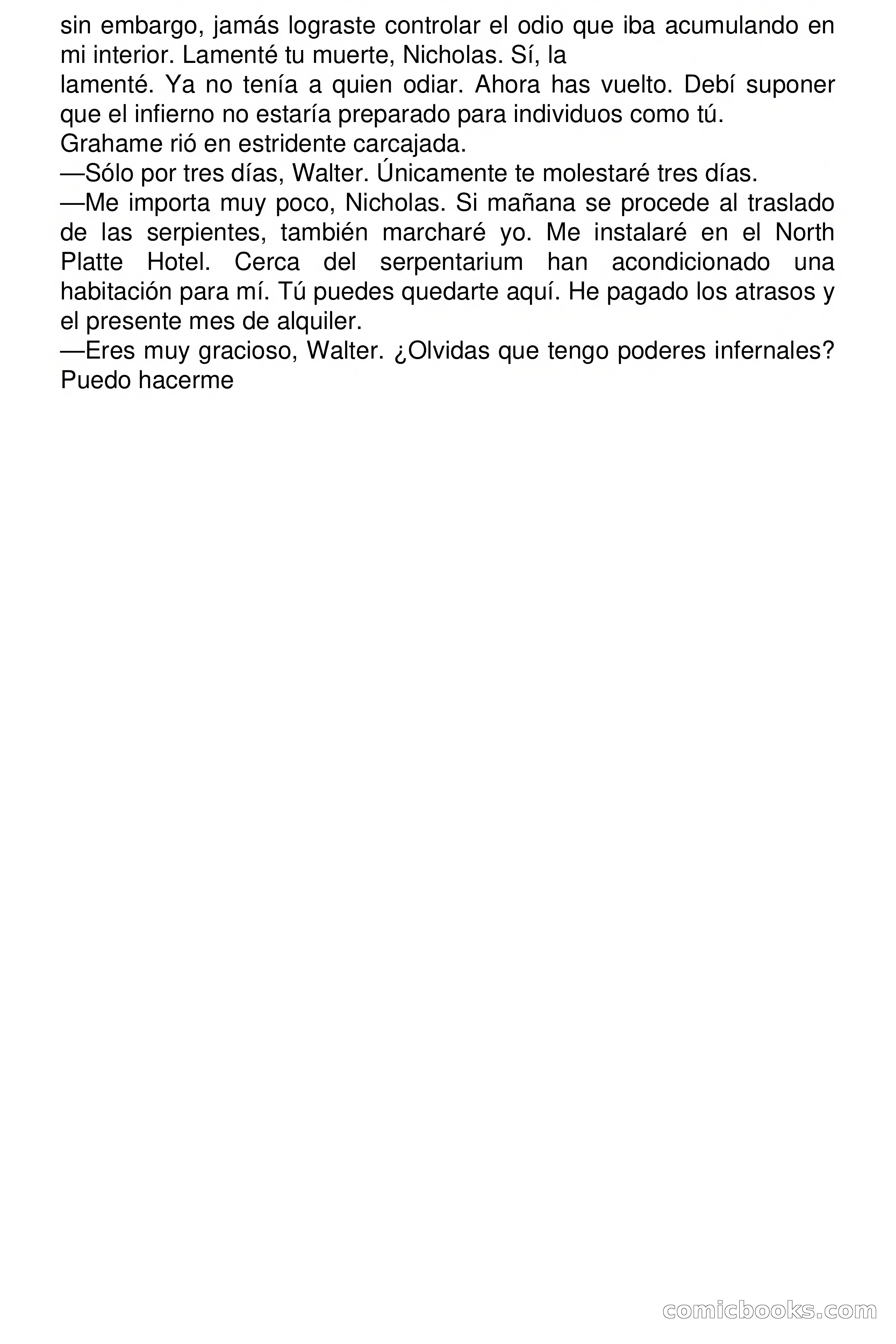 sin embargo, jamás lograste controlar el odio que iba acumulando en mi interior. Lamenté tu muerte, Nicholas. Sí, la
lamenté. Ya no tenía a quien odiar. Ahora has vuelto. Debí suponer que el infierno no estaría preparado para individuos como tú.
Grahame rió en estridente carcajada.
—Sólo por tres días, Walter. Únicamente te molestaré tres días.
—Me importa muy poco, Nicholas. Si mañana se procede al traslado de las serpientes, también marcharé yo. Me instalaré en el North Platte Hotel. Cerca del serpentarium han acondicionado una habitación para mí. Tú puedes quedarte aquí. He pagado los atrasos y el presente mes de alquiler.
—Eres muy gracioso, Walter. ¿Olvidas que tengo poderes infernales? Puedo hacerme

comicbooks.com